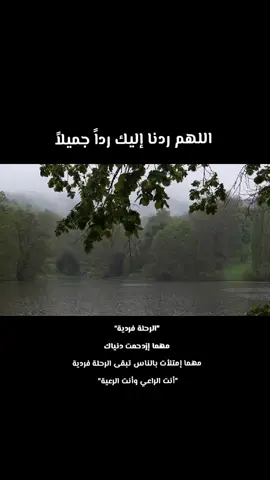 اللهم ردنا إليك رداً جميلاً

"الرحلة فردية"

مهما إزدحمت دنياك

مهما إمتلأت بالناس تبقى الرحلة فردية

"أنت الراعي وأنت الرعية"